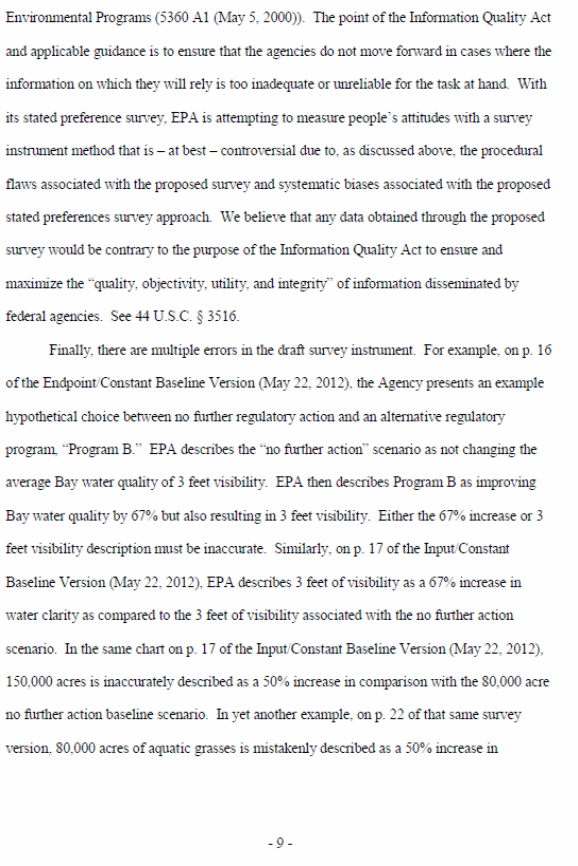 Environmental Programs (5360 A1 (May 5, 2000)). The point of the Information Quality Act and applicable guidance is to ensure that the agencies do not move forward in cases where the information on which they will rely is too inadequate or unreliable for the task at hand. With its stated preference survey, EPA is attempting to measure people's attitudes with a survey instrument method that is – at best – controversial due to, as discussed above, the procedural flaws associated with the proposed survey and systematic biases associated with the proposed stated preferences survey approach. We believe that any data obtained through the proposed survey would be contrary to the purpose of the Information Quality Act to ensure and maximize the "quality, objectivity, utility, and integrity" of information disseminated by federal agencies. See 44 U.S.C. § 3516.

Finally, there are multiple errors in the draft survey instrument. For example, on p. 16 of the Endpoint/Constant Baseline Version (May 22, 2012), the Agency presents an example hypothetical choice between no further regulatory action and an alternative regulatory program, "Program B." EPA describes the "no further action" scenario as not changing the average Bay water quality of 3 feet visibility. EPA then describes Program B as improving Bay water quality by 67% but also resulting in 3 feet visibility. Either the 67% increase or 3 feet visibility description must be inaccurate. Similarly, on p. 17 of the Input/Constant Baseline Version (May 22, 2012), EPA describes 3 feet of visibility as a 67% increase in water clarity as compared to the 3 feet of visibility associated with the no further action scenario. In the same chart on p. 17 of the Input/Constant Baseline Version (May 22, 2012), 150,000 acres is inaccurately described as a 50% increase in comparison with the 80,000 acre no further action baseline scenario. In yet another example, on p. 22 of that same survey version, 80,000 acres of aquatic grasses is mistakenly described as a 50% increase in

- 9 -